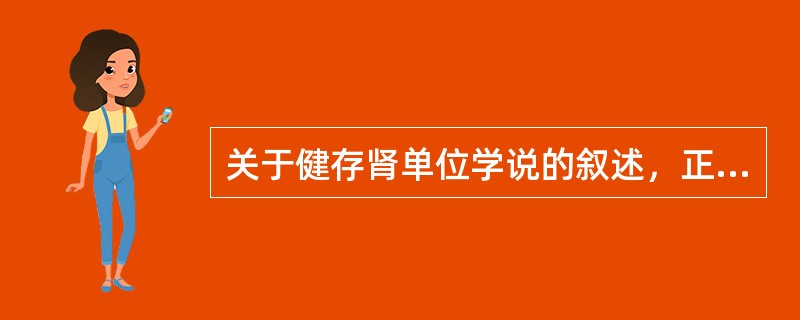 关于健存肾单位学说的叙述，正...